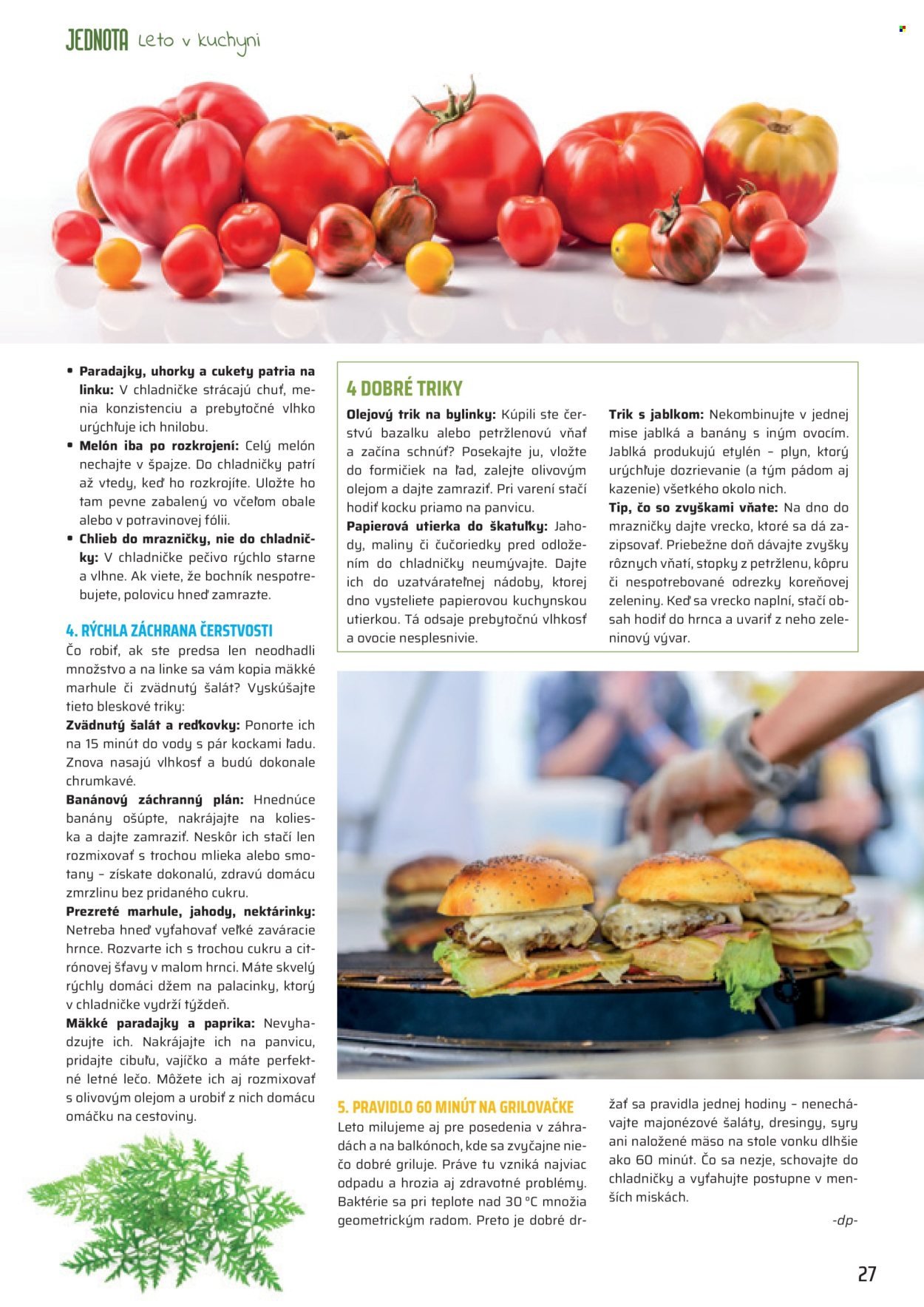 JEDNOTA Leto v kuchyni

• **Paradajky, uhorky a cukety patria na linku:** V chladničke strácajú chuť, menia konzistenciu a prebytočné vlhko urýchľuje ich hnilobu.
• **Melón iba po rozkrojení:** Celý melón nechajte v špajze. Do chladničky patrí až vtedy, keď ho rozkrojíte. Uložte ho tam pevne zabalený vo včeľom obale alebo v potravinovej fólii.
• **Chlieb do mrazničky, nie do chladničky:** V chladničke pečivo rýchlo starne a vlhne. Ak viete, že bochník nespotrebujete, polovicu hneď zamrazte.

4. RÝCHLA ZÁCHRANA ČERSTVOSTI

Čo robiť, ak ste predsa len neodhadli množstvo a na linke sa vám kopia mäkké marhule či zvädnutý šalát? Vyskúšajte tieto bleskové triky:

**Zvädnutý šalát a reďkovky:** Ponorte ich na 15 minút do vody s pár kockami ľadu. Znova nasajú vlhkosť a budú dokonale chrumkavé.

**Banánový záchranný plán:** Hnednúce banány ošúpte, nakrájajte na kolieska a dajte zamraziť. Neskôr ich stačí len rozmixovať s trochou mlieka alebo smotany – získate dokonalú, zdravú domácu zmrzlinu bez pridaného cukru.

**Prezreté marhule, jahody, nektárinky:** Netreba hneď vyťahovať veľké zaváracie hrnce. Rozvarte ich s trochou cukru a citrónovej šťavy v malom hrnci. Máte skvelý rýchly domáci džem na palacinky, ktorý v chladničke vydrží týždeň.

**Mäkké paradajky a paprika:** Nevyhadzujte ich. Nakrájajte ich na panvicu, pridajte cibuľu, vajíčko a máte perfektné letné lečo. Môžete ich aj rozmixovať s olivovým olejom a urobiť z nich domácu omáčku na cestoviny.

4 DOBRÉ TRIKY

**Olejový trik na bylinky:** Kúpili ste čerstvú bazalku alebo petržlenovú vňať a začína schnúť? Posekajte ju, vložte do formičiek na ľad, zalejte olivovým olejom a dajte zamraziť. Pri varení stačí hodiť kocku priamo na panvicu.

**Papierová utierka do škatuľky:** Jahody, maliny či čučoriedky pred odložením do chladničky neumývajte. Dajte ich do uzatvárateľnej nádoby, ktorej dno vysteliete papierovou kuchynskou utierkou. Tá odsaje prebytočnú vlhkosť a ovocie nesplesnivie.

**Trik s jablkom:** Nekombinujte v jednej mise jablká a banány s iným ovocím. Jablká produkujú etylén – plyn, ktorý urýchľuje dozrievanie (a tým pádom aj kazenie) všetkého okolo nich.

**Tip, čo so zvyškami vňate:** Na dno do mrazničky dajte vrecko, ktoré sa dá zazipsovať. Priebežne doň dávajte zvyšky rôznych vňatí, stopky z petržlenu, kôpru či nespotrebované odrezky koreňovej zeleniny. Keď sa vrecko naplní, stačí obsah hodiť do hrnca a uvariť z neho zeleninový vývar.

5. PRAVIDLO 60 MINÚT NA GRILOVAČKE

Leto milujeme aj pre posedenia v záhradách a na balkónoch, kde sa zvyčajne niečo dobré griluje. Práve tu vzniká najviac odpadu a hrozia aj zdravotné problémy. Baktérie sa pri teplote nad 30 °C množia geometrickým radom. Preto je dobré držať sa pravidla jednej hodiny – nenechávajte majonézové šaláty, dresingy, syry ani naložené mäso na stole vonku dlhšie ako 60 minút. Čo sa nezje, schovajte do chladničky a vyťahujte postupne v menších miskách.

-dp-

27